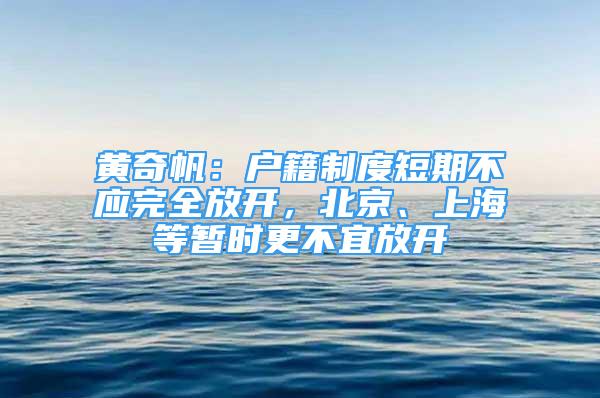 黄奇帆：户籍制度短期不应完全放开，北京、上海等暂时更不宜放开